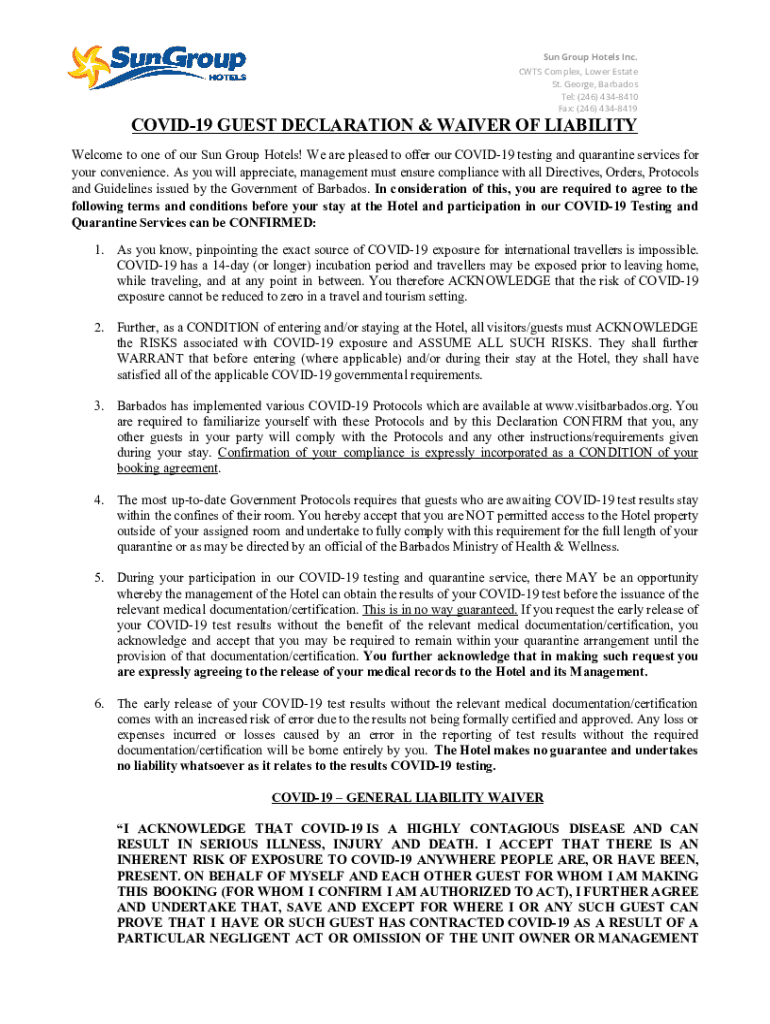 SunGroup HOTELS

Sun Group Hotels Inc.
CWTS Complex, Lower Estate
St. George, Barbados
Tel: (246) 434-8410
Fax: (246) 434-8419

COVID-19 GUEST DECLARATION & WAIVER OF LIABILITY

Welcome to one of our Sun Group Hotels! We are pleased to offer our COVID-19 testing and quarantine services for your convenience. As you will appreciate, management must ensure compliance with all Directives, Orders, Protocols and Guidelines issued by the Government of Barbados. In consideration of this, you are required to agree to the following terms and conditions before your stay at the Hotel and participation in our COVID-19 Testing and Quarantine Services can be CONFIRMED:

1. As you know, pinpointing the exact source of COVID-19 exposure for international travellers is impossible. COVID-19 has a 14-day (or longer) incubation period and travellers may be exposed prior to leaving home, while traveling, and at any point in between. You therefore ACKNOWLEDGE that the risk of COVID-19 exposure cannot be reduced to zero in a travel and tourism setting.

2. Further, as a CONDITION of entering and/or staying at the Hotel, all visitors/guests must ACKNOWLEDGE the RISKS associated with COVID-19 exposure and ASSUME ALL SUCH RISKS. They shall further WARRANT that before entering (where applicable) and/or during their stay at the Hotel, they shall have satisfied all of the applicable COVID-19 governmental requirements.

3. Barbados has implemented various COVID-19 Protocols which are available at www.visitbarbados.org. You are required to familiarize yourself with these Protocols and by this Declaration CONFIRM that you, any other guests in your party will comply with the Protocols and any other instructions/requirements given during your stay. Confirmation of your compliance is expressly incorporated as a CONDITION of your booking agreement.

4. The most up-to-date Government Protocols requires that guests who are awaiting COVID-19 test results stay within the confines of their room. You hereby accept that you are NOT permitted access to the Hotel property outside of your assigned room and undertake to fully comply with this requirement for the full length of your quarantine or as may be directed by an official of the Barbados Ministry of Health & Wellness.

5. During your participation in our COVID-19 testing and quarantine service, there MAY be an opportunity whereby the management of the Hotel can obtain the results of your COVID-19 test before the issuance of the relevant medical documentation/certification. This is in no way guaranteed. If you request the early release of your COVID-19 test results without the benefit of the relevant medical documentation/certification, you acknowledge and accept that you may be required to remain within your quarantine arrangement until the provision of that documentation/certification. You further acknowledge that in making such request you are expressly agreeing to the release of your medical records to the Hotel and its Management.

6. The early release of your COVID-19 test results without the relevant medical documentation/certification comes with an increased risk of error due to the results not being formally certified and approved. Any loss or expenses incurred or losses caused by an error in the reporting of test results without the required documentation/certification will be borne entirely by you. The Hotel makes no guarantee and undertakes no liability whatsoever as it relates to the results COVID-19 testing.

COVID-19 – GENERAL LIABILITY WAIVER

“I ACKNOWLEDGE THAT COVID-19 IS A HIGHLY CONTAGIOUS DISEASE AND CAN RESULT IN SERIOUS ILLNESS, INJURY AND DEATH. I ACCEPT THAT THERE IS AN INHERENT RISK OF EXPOSURE TO COVID-19 ANYWHERE PEOPLE ARE, OR HAVE BEEN, PRESENT. ON BEHALF OF MYSELF AND EACH OTHER GUEST FOR WHOM I AM MAKING THIS BOOKING (FOR WHOM I CONFIRM I AM AUTHORIZED TO ACT), I FURTHER AGREE AND UNDERTAKE THAT, SAVE AND EXCEPT FOR WHERE I OR ANY SUCH GUEST CAN PROVE THAT I HAVE OR SUCH GUEST HAS CONTRACTED COVID-19 AS A RESULT OF A PARTICULAR NEGLIGENT ACT OR OMISSION OF THE UNIT OWNER OR MANAGEMENT